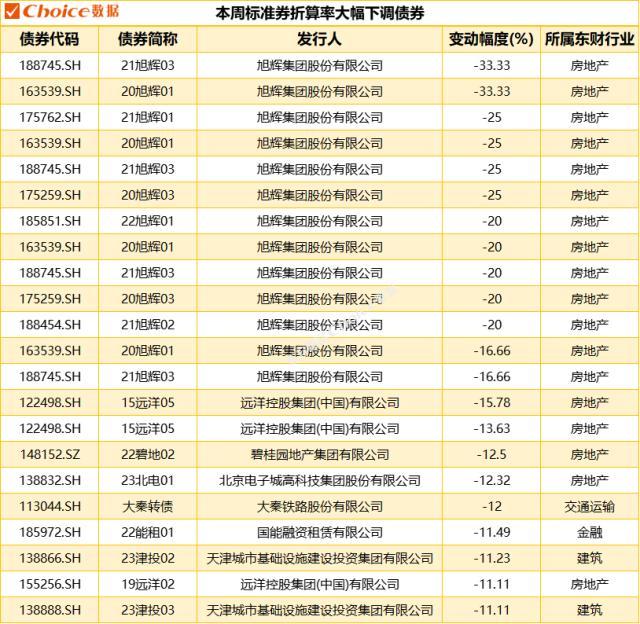 Choice数据 本周标准券折算率大幅下调债券

| 债券代码 | 债券简称 | 发行人 | 变动幅度(%) | 所属东财行业 |
|---|---|---|---|---|
| 188745.SH | 21旭辉03 | 旭辉集团股份有限公司 | -33.33 | 房地产 |
| 163539.SH | 20旭辉01 | 旭辉集团股份有限公司 | -33.33 | 房地产 |
| 175762.SH | 21旭辉01 | 旭辉集团股份有限公司 | -25 | 房地产 |
| 163539.SH | 20旭辉01 | 旭辉集团股份有限公司 | -25 | 房地产 |
| 188745.SH | 21旭辉03 | 旭辉集团股份有限公司 | -25 | 房地产 |
| 175259.SH | 20旭辉03 | 旭辉集团股份有限公司 | -25 | 房地产 |
| 185851.SH | 22旭辉01 | 旭辉集团股份有限公司 | -20 | 房地产 |
| 163539.SH | 20旭辉01 | 旭辉集团股份有限公司 | -20 | 房地产 |
| 188745.SH | 21旭辉03 | 旭辉集团股份有限公司 | -20 | 房地产 |
| 175259.SH | 20旭辉03 | 旭辉集团股份有限公司 | -20 | 房地产 |
| 188454.SH | 21旭辉02 | 旭辉集团股份有限公司 | -20 | 房地产 |
| 163539.SH | 20旭辉01 | 旭辉集团股份有限公司 | -16.66 | 房地产 |
| 188745.SH | 21旭辉03 | 旭辉集团股份有限公司 | -16.66 | 房地产 |
| 122498.SH | 15远洋05 | 远洋控股集团(中国)有限公司 | -15.78 | 房地产 |
| 122498.SH | 15远洋05 | 远洋控股集团(中国)有限公司 | -13.63 | 房地产 |
| 148152.SZ | 22碧地02 | 碧桂园地产集团有限公司 | -12.5 | 房地产 |
| 138832.SH | 23北电01 | 北京电子城高科技集团股份有限公司 | -12.32 | 房地产 |
| 113044.SH | 大秦转债 | 大秦铁路股份有限公司 | -12 | 交通运输 |
| 185972.SH | 22能租01 | 国能融资租赁有限公司 | -11.49 | 金融 |
| 138866.SH | 23津投02 | 天津城市基础设施建设投资集团有限公司 | -11.23 | 建筑 |
| 155256.SH | 19远洋02 | 远洋控股集团(中国)有限公司 | -11.11 | 房地产 |
| 138888.SH | 23津投03 | 天津城市基础设施建设投资集团有限公司 | -11.11 | 建筑 |